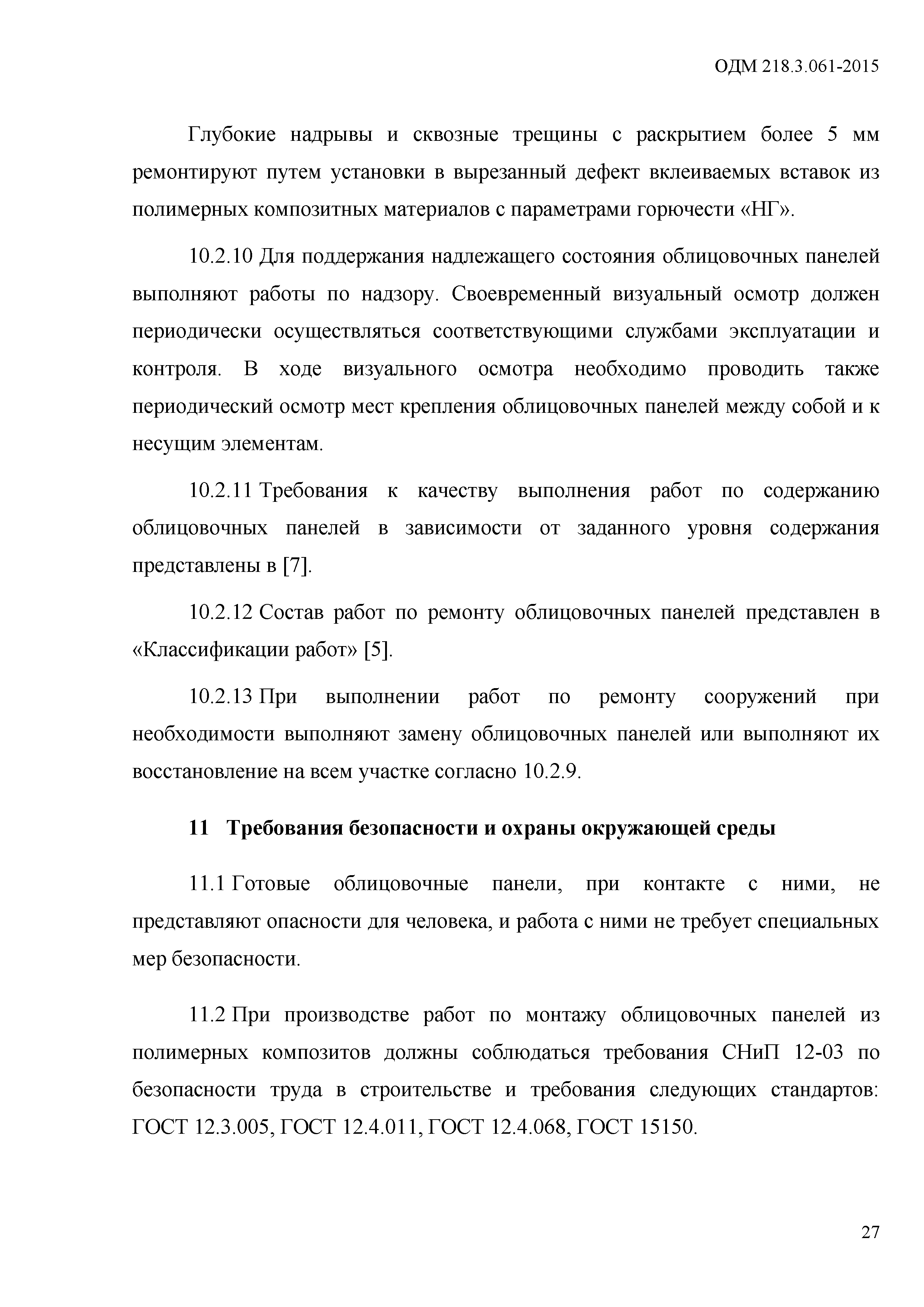 ОДМ 218.3.061-2015

Глубокие надрывы и сквозные трещины с раскрытием более 5 мм ремонтируют путем установки в вырезанный дефект вклеиваемых вставок из полимерных композитных материалов с параметрами горючести «НГ».

10.2.10 Для поддержания надлежащего состояния облицовочных панелей выполняют работы по надзору. Своевременный визуальный осмотр должен периодически осуществляться соответствующими службами эксплуатации и контроля. В ходе визуального осмотра необходимо проводить также периодический осмотр мест крепления облицовочных панелей между собой и к несущим элементам.

10.2.11 Требования к качеству выполнения работ по содержанию облицовочных панелей в зависимости от заданного уровня содержания представлены в [7].

10.2.12 Состав работ по ремонту облицовочных панелей представлен в «Классификации работ» [5].

10.2.13 При выполнении работ по ремонту сооружений при необходимости выполняют замену облицовочных панелей или выполняют их восстановление на всем участке согласно 10.2.9.

11 Требования безопасности и охраны окружающей среды

11.1 Готовые облицовочные панели, при контакте с ними, не представляют опасности для человека, и работа с ними не требует специальных мер безопасности.

11.2 При производстве работ по монтажу облицовочных панелей из полимерных композитов должны соблюдаться требования СНиП 12-03 по безопасности труда в строительстве и требования следующих стандартов: ГОСТ 12.3.005, ГОСТ 12.4.011, ГОСТ 12.4.068, ГОСТ 15150.

27